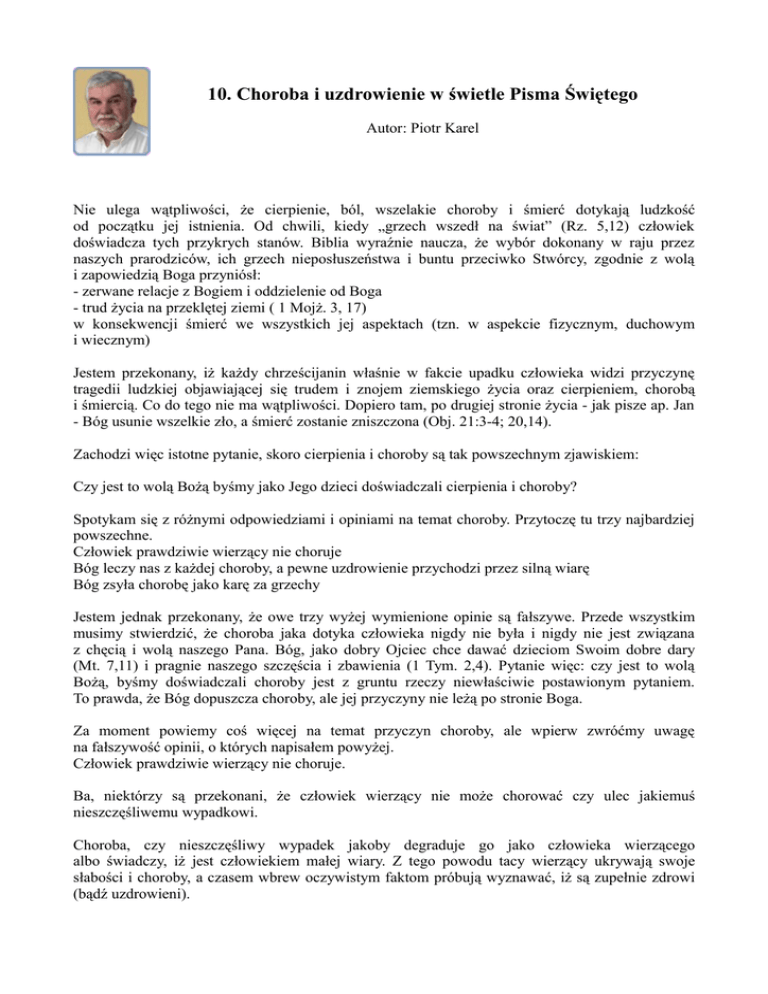 10. Choroba i uzdrowienie w świetle Pisma Świętego

Autor: Piotr Karel

Nie ulega wątpliwości, że cierpienie, ból, wszelakie choroby i śmierć dotykają ludzkość od początku jej istnienia. Od chwili, kiedy „grzech wszedł na świat” (Rz. 5,12) człowiek doświadcza tych przykrych stanów. Biblia wyraźnie naucza, że wybór dokonany w raju przez naszych prarodziców, ich grzech nieposłuszeństwa i buntu przeciwko Stwórcy, zgodnie z wolą i zapowiedzią Boga przyniósł:
- zerwane relacje z Bogiem i oddzielenie od Boga
- trud życia na przeklętej ziemi ( 1 Mojż. 3, 17)
w konsekwencji śmierć we wszystkich jej aspektach (tzn. w aspekcie fizycznym, duchowym i wiecznym)

Jestem przekonany, iż każdy chrześcijanin właśnie w fakcie upadku człowieka widzi przyczynę tragedii ludzkiej objawiającej się trudem i znojem ziemskiego życia oraz cierpieniem, chorobą i śmiercią. Co do tego nie ma wątpliwości. Dopiero tam, po drugiej stronie życia - jak pisze ap. Jan - Bóg usunie wszelkie zło, a śmierć zostanie zniszczona (Obj. 21:3-4; 20,14).

Zachodzi więc istotne pytanie, skoro cierpienia i choroby są tak powszechnym zjawiskiem:

Czy jest to wolą Bożą byśmy jako Jego dzieci doświadczali cierpienia i choroby?

Spotykam się z różnymi odpowiedziami i opiniami na temat choroby. Przytoczę tu trzy najbardziej powszechne.
Człowiek prawdziwie wierzący nie choruje
Bóg leczy nas z każdej choroby, a pewne uzdrowienie przychodzi przez silną wiarę
Bóg zsyła chorobę jako karę za grzechy

Jestem jednak przekonany, że owe trzy wyżej wymienione opinie są fałszywe. Przede wszystkim musimy stwierdzić, że choroba jaka dotyka człowieka nigdy nie była i nigdy nie jest związana z chęcią i wolą naszego Pana. Bóg, jako dobry Ojciec chce dawać dzieciom Swoim dobre dary (Mt. 7,11) i pragnie naszego szczęścia i zbawienia (1 Tym. 2,4). Pytanie więc: czy jest to wolą Bożą, byśmy doświadczali choroby jest z gruntu rzeczy niewłaściwie postawionym pytaniem. To prawda, że Bóg dopuszcza choroby, ale jej przyczyny nie leżą po stronie Boga.

Za moment powiemy coś więcej na temat przyczyn choroby, ale wpierw zwróćmy uwagę na fałszywość opinii, o których napisałem powyżej.
Człowiek prawdziwie wierzący nie choruje.

Ba, niektórzy są przekonani, że człowiek wierzący nie może chorować czy ulec jakiemuś nieszczęśliwemu wypadkowi.

Choroba, czy nieszczęśliwy wypadek jakoby degraduje go jako człowieka wierzącego albo świadczy, iż jest człowiekiem małej wiary. Z tego powodu tacy wierzący ukrywają swoje słabości i choroby, a czasem wbrew oczywistym faktom próbują wyznawać, iż są zupełnie zdrowi (bądź uzdrowieni).